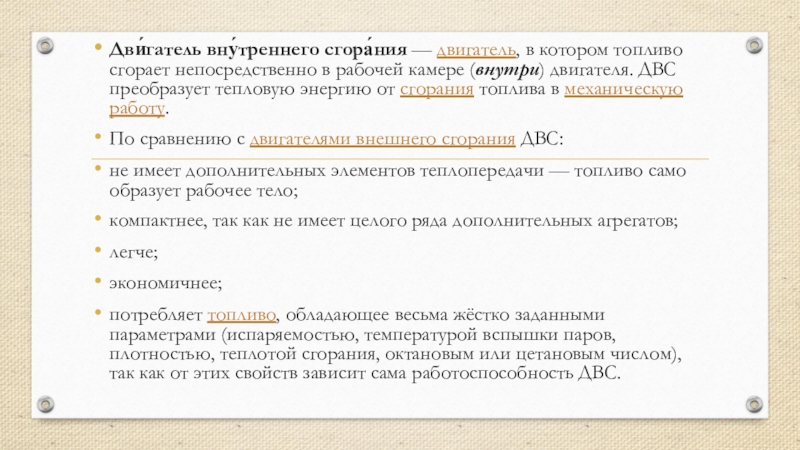 • Дви́гатель вну́треннего сгора́ния — двигатель, в котором топливо сгорает непосредственно в рабочей камере (внутри) двигателя. ДВС преобразует тепловую энергию от сгорания топлива в механическую работу.

• По сравнению с двигателями внешнего сгорания ДВС:

• не имеет дополнительных элементов теплопередачи — топливо само образует рабочее тело;

• компактнее, так как не имеет целого ряда дополнительных агрегатов;

• легче;

• экономичнее;

• потребляет топливо, обладающее весьма жёстко заданными параметрами (испаряемостью, температурой вспышки паров, плотностью, теплотой сгорания, октановым или цетановым числом), так как от этих свойств зависит сама работоспособность ДВС.